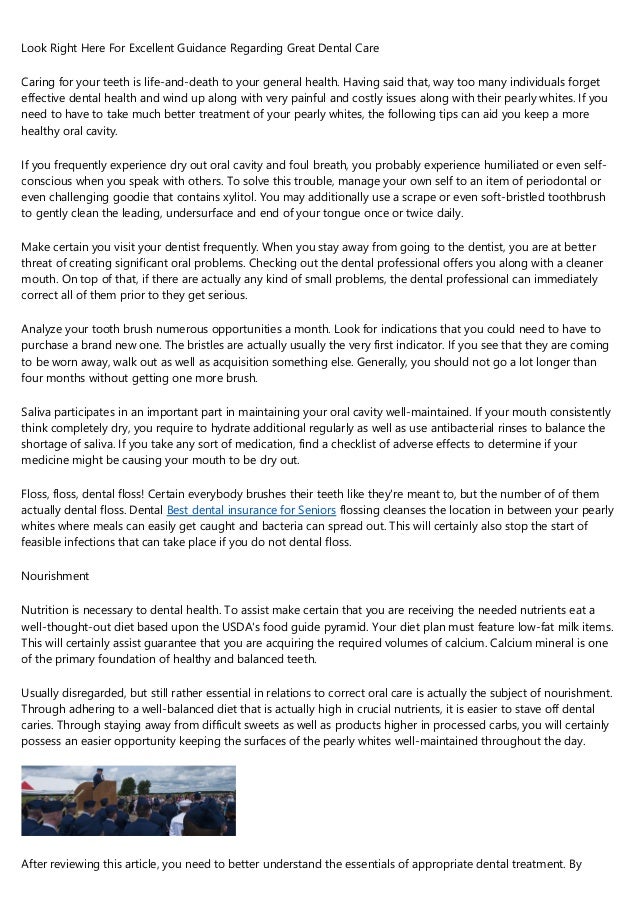 Look Right Here For Excellent Guidance Regarding Great Dental Care

Caring for your teeth is life-and-death to your general health. Having said that, way too many individuals forget effective dental health and wind up along with very painful and costly issues along with their pearly whites. If you need to have to take much better treatment of your pearly whites, the following tips can aid you keep a more healthy oral cavity.

If you frequently experience dry out oral cavity and foul breath, you probably experience humiliated or even self-conscious when you speak with others. To solve this trouble, manage your own self to an item of periodontal or even challenging goodie that contains xylitol. You may additionally use a scrape or even soft-bristled toothbrush to gently clean the leading, undersurface and end of your tongue once or twice daily.

Make certain you visit your dentist frequently. When you stay away from going to the dentist, you are at better threat of creating significant oral problems. Checking out the dental professional offers you along with a cleaner mouth. On top of that, if there are actually any kind of small problems, the dental professional can immediately correct all of them prior to they get serious.

Analyze your tooth brush numerous opportunities a month. Look for indications that you could need to have to purchase a brand new one. The bristles are actually usually the very first indicator. If you see that they are coming to be worn away, walk out as well as acquisition something else. Generally, you should not go a lot longer than four months without getting one more brush.

Saliva participates in an important part in maintaining your oral cavity well-maintained. If your mouth consistently think completely dry, you require to hydrate additional regularly as well as use antibacterial rinses to balance the shortage of saliva. If you take any sort of medication, find a checklist of adverse effects to determine if your medicine might be causing your mouth to be dry out.

Floss, floss, dental floss! Certain everybody brushes their teeth like they're meant to, but the number of of them actually dental floss. Dental Best dental insurance for Seniors flossing cleanses the location in between your pearly whites where meals can easily get caught and bacteria can spread out. This will certainly also stop the start of feasible infections that can take place if you do not dental floss.

Nourishment

Nutrition is necessary to dental health. To assist make certain that you are receiving the needed nutrients eat a well-thought-out diet based upon the USDA's food guide pyramid. Your diet plan must feature low-fat milk items. This will certainly assist guarantee that you are acquiring the required volumes of calcium. Calcium mineral is one of the primary foundation of healthy and balanced teeth.

Usually disregarded, but still rather essential in relations to correct oral care is actually the subject of nourishment. Through adhering to a well-balanced diet that is actually high in crucial nutrients, it is easier to stave off dental caries. Through staying away from difficult sweets as well as products higher in processed carbs, you will certainly possess an easier opportunity keeping the surfaces of the pearly whites well-maintained throughout the day.

After reviewing this article, you need to better understand the essentials of appropriate dental treatment. By